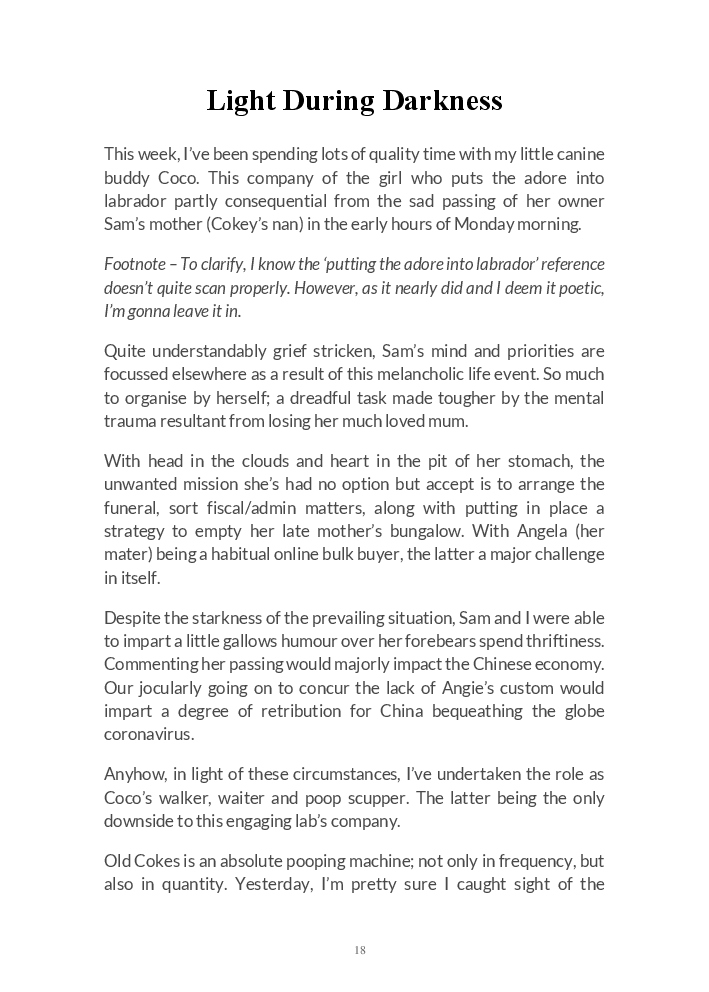 Light During Darkness

This week, I've been spending lots of quality time with my little canine buddy Coco. This company of the girl who puts the adore into labrador partly consequential from the sad passing of her owner Sam's mother (Cokey's nan) in the early hours of Monday morning.

Footnote – To clarify, I know the 'putting the adore into labrador' reference doesn't quite scan properly. However, as it nearly did and I deem it poetic, I'm gonna leave it in.

Quite understandably grief stricken, Sam's mind and priorities are focussed elsewhere as a result of this melancholic life event. So much to organise by herself; a dreadful task made tougher by the mental trauma resultant from losing her much loved mum.

With head in the clouds and heart in the pit of her stomach, the unwanted mission she's had no option but accept is to arrange the funeral, sort fiscal/admin matters, along with putting in place a strategy to empty her late mother's bungalow. With Angela (her mater) being a habitual online bulk buyer, the latter a major challenge in itself.

Despite the starkness of the prevailing situation, Sam and I were able to impart a little gallows humour over her forebears spend thriftiness. Commenting her passing would majorly impact the Chinese economy. Our jocularly going on to concur the lack of Angie's custom would impart a degree of retribution for China bequeathing the globe coronavirus.

Anyhow, in light of these circumstances, I've undertaken the role as Coco's walker, waiter and poop scupper. The latter being the only downside to this engaging lab's company.

Old Cokes is an absolute pooping machine; not only in frequency, but also in quantity. Yesterday, I'm pretty sure I caught sight of the

18